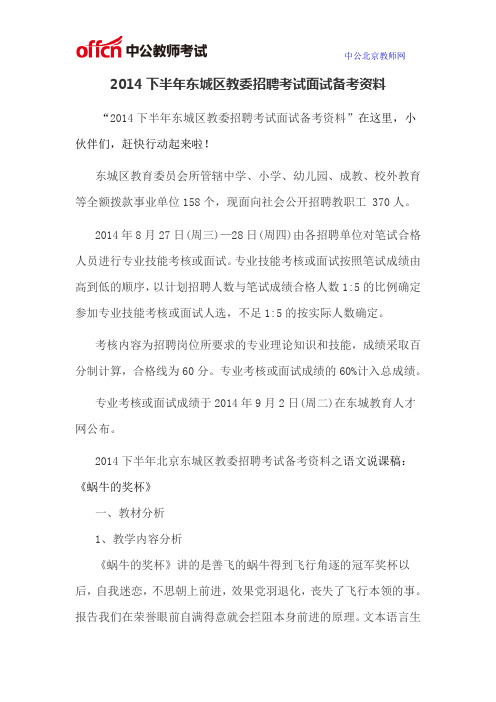 offcn 中公教师考试

中公北京教师网

2014 下半年东城区教委招聘考试面试备考资料

“2014 下半年东城区教委招聘考试面试备考资料”在这里，小伙伴们，赶快行动起来啦！

东城区教育委员会所管辖中学、小学、幼儿园、成教、校外教育等全额拨款事业单位 158 个，现面向社会公开招聘教职工 370 人。

2014 年 8 月 27 日(周三)—28 日(周四)由各招聘单位对笔试合格人员进行专业技能考核或面试。专业技能考核或面试按照笔试成绩由高到低的顺序，以计划招聘人数与笔试成绩合格人数 1:5 的比例确定参加专业技能考核或面试人选，不足 1:5 的按实际人数确定。

考核内容为招聘岗位所要求的专业理论知识和技能，成绩采取百分制计算，合格线为 60 分。专业考核或面试成绩的 60%计入总成绩。

专业考核或面试成绩于 2014 年 9 月 2 日(周二)在东城教育人才网公布。

2014 下半年北京东城区教委招聘考试备考资料之语文说课稿：《蜗牛的奖杯》

一、教材分析

1、教学内容分析

《蜗牛的奖杯》讲的是善飞的蜗牛得到飞行角逐的冠军奖杯以后，自我迷恋，不思朝上前进，效果党羽退化，丧失了飞行本领的事。报告我们在荣誉眼前自满得意就会拦阻本身前进的原理。文本语言生